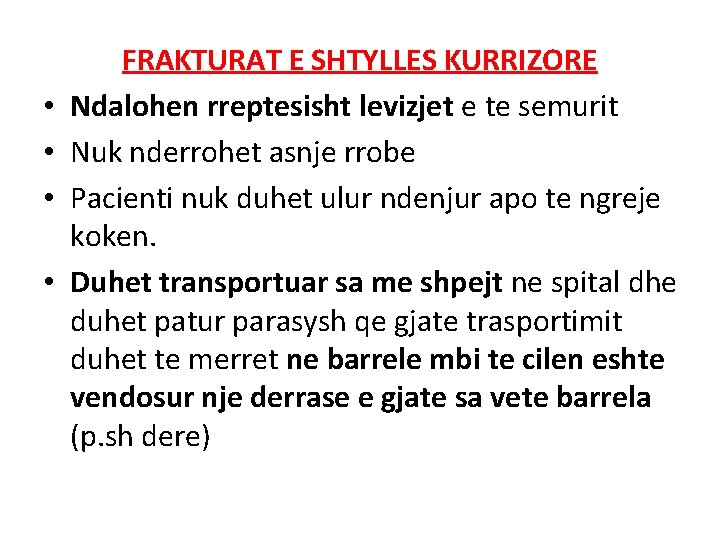 FRAKTURAT E SHTYLLES KURRIZORE

• Ndalohen rreptesisht levizjet e te semurit
• Nuk nderrohet asnje rrobe
• Pacienti nuk duhet ulur ndenjur apo te ngreje koken.
• Duhet transportuar sa me shpejt ne spital dhe duhet patur parasysh qe gjate trasportimit duhet te merret ne barrele mbi te cilen eshte vendosur nje derrase e gjate sa vete barrela (p.sh dere)